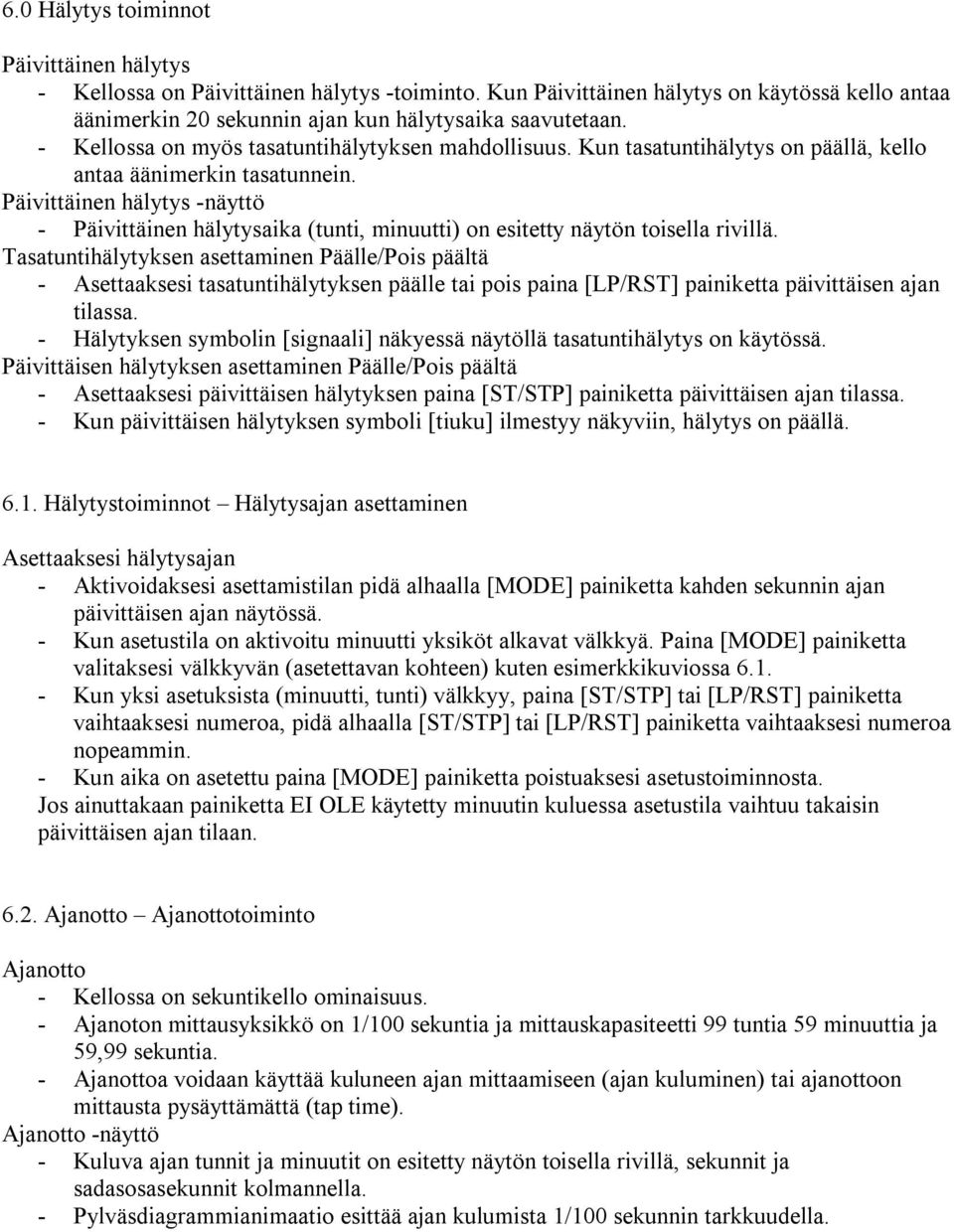 6.0 Hälytys toiminnot

Päivittäinen hälytys
- Kellossa on Päivittäinen hälytys -toiminto. Kun Päivittäinen hälytys on käytössä kello antaa äänimerkin 20 sekunnin ajan kun hälytysaika saavutetaan.
- Kellossa on myös tasatuntihälytyksen mahdollisuus. Kun tasatuntihälytys on päällä, kello antaa äänimerkin tasatunnein.
Päivittäinen hälytys -näyttö
- Päivittäinen hälytysaika (tunti, minuutti) on esitetty näytön toisella rivillä.
Tasatuntihälytyksen asettaminen Päälle/Pois päältä
- Asettaaksesi tasatuntihälytyksen päälle tai pois paina [LP/RST] painiketta päivittäisen ajan tilassa.
- Hälytyksen symbolin [signaali] näkyessä näytöllä tasatuntihälytys on käytössä.
Päivittäisen hälytyksen asettaminen Päälle/Pois päältä
- Asettaaksesi päivittäisen hälytyksen paina [ST/STP] painiketta päivittäisen ajan tilassa.
- Kun päivittäisen hälytyksen symboli [tiuku] ilmestyy näkyviin, hälytys on päällä.

6.1. Hälytystoiminnot – Hälytysajan asettaminen

Asettaaksesi hälytysajan
- Aktivoidaksesi asettamistilan pidä alhaalla [MODE] painiketta kahden sekunnin ajan päivittäisen ajan näytössä.
- Kun asetustila on aktivoitu minuutti yksiköt alkavat välkkyä. Paina [MODE] painiketta valitaksesi välkkyvän (asetettavan kohteen) kuten esimerkkikuviossa 6.1.
- Kun yksi asetuksista (minuutti, tunti) välkkyy, paina [ST/STP] tai [LP/RST] painiketta vaihtaaksesi numeroa, pidä alhaalla [ST/STP] tai [LP/RST] painiketta vaihtaaksesi numeroa nopeammin.
- Kun aika on asetettu paina [MODE] painiketta poistuaksesi asetustoiminnosta.
Jos ainuttakaan painiketta EI OLE käytetty minuutin kuluessa asetustila vaihtuu takaisin päivittäisen ajan tilaan.

6.2. Ajanotto – Ajanottotoiminto

Ajanotto
- Kellossa on sekuntikello ominaisuus.
- Ajanoton mittausyksikkö on 1/100 sekuntia ja mittauskapasiteetti 99 tuntia 59 minuuttia ja 59,99 sekuntia.
- Ajanottoa voidaan käyttää kuluneen ajan mittaamiseen (ajan kuluminen) tai ajanottoon mittausta pysäyttämättä (tap time).
Ajanotto -näyttö
- Kuluva ajan tunnit ja minuutit on esitetty näytön toisella rivillä, sekunnit ja sadasosasekunnit kolmannella.
- Pylväsdiagrammianimaatio esittää ajan kulumista 1/100 sekunnin tarkkuudella.